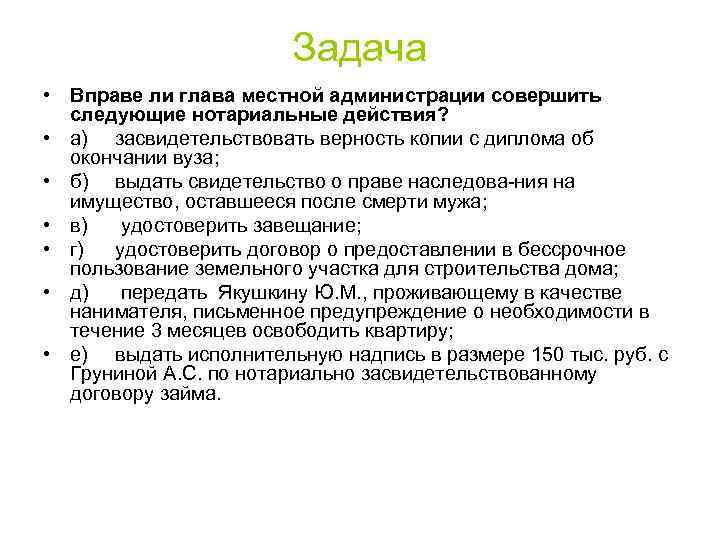 Задача

• Вправе ли глава местной администрации совершить следующие нотариальные действия?
• а) засвидетельствовать верность копии с диплома об окончании вуза;
• б) выдать свидетельство о праве наследова-ния на имущество, оставшееся после смерти мужа;
• в) удостоверить завещание;
• г) удостоверить договор о предоставлении в бессрочное пользование земельного участка для строительства дома;
• д) передать Якушкину Ю.М., проживающему в качестве нанимателя, письменное предупреждение о необходимости в течение 3 месяцев освободить квартиру;
• е) выдать исполнительную надпись в размере 150 тыс. руб. с Груниной А.С. по нотариально засвидетельствованному договору займа.